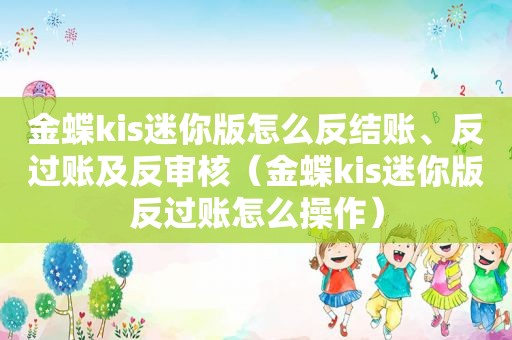 金蝶kis迷你版怎么反结账、反过账及反审核（金蝶kis迷你版反过账怎么操作）